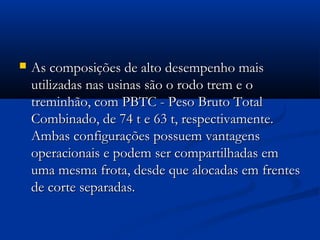 As composições de alto desempenho mais utilizadas nas usinas são o rodo trem e o treminhão, com PBTC - Peso Bruto Total Combinado, de 74 t e 63 t, respectivamente. Ambas configurações possuem vantagens operacionais e podem ser compartilhadas em uma mesma frota, desde que alocadas em frentes de corte separadas.